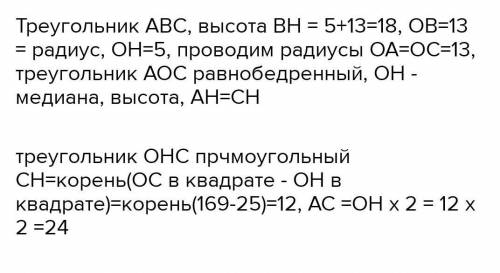 Треугольник АВС, высота ВН = 5+13=18, ОВ=13 = радиус, ОН=5, проводим радиусы ОА=ОС=13, треугольник АОС равнобедренный, ОН - медиана, высота, АН=СН

треугольник ОНС прчмоугольный СН=корень(ОС в квадрате - ОН в квадрате)=корень(169-25)=12, АС =ОН х 2 = 12 х 2 =24